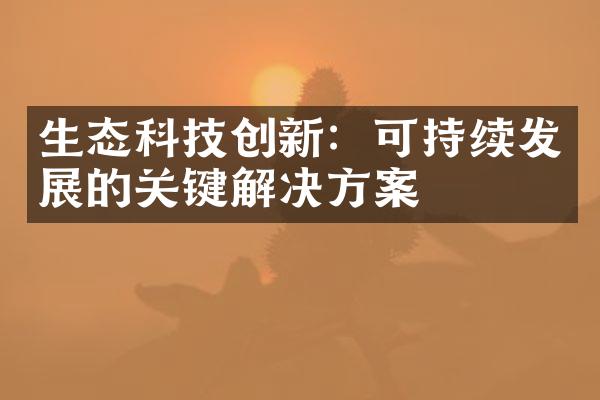 生态科技创新：可持续发展的关键解决方案